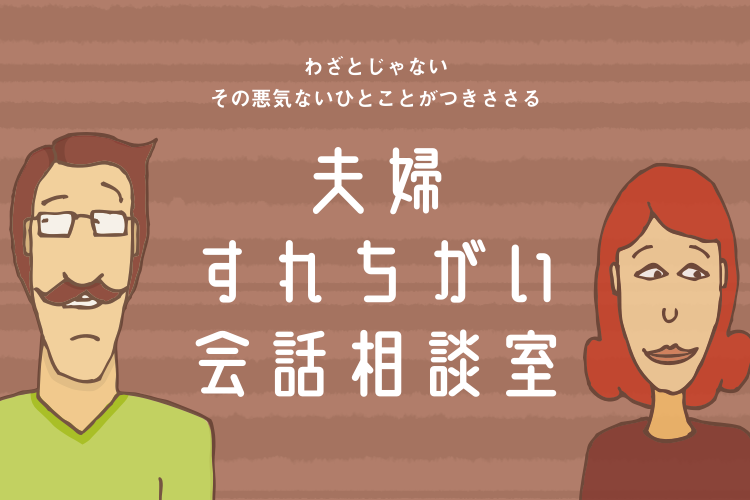 わざとじゃない
その悪気ないひとことがつきささる

夫婦
すれちがい
会話相談室